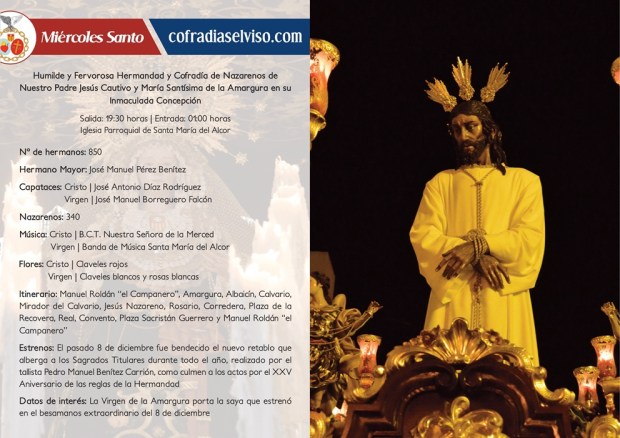 Miércoles Santo cofradiaselviso.com

Humilde y Fervorosa Hermandad y Cofradía de Nazarenos de Nuestro Padre Jesús Cautivo y María Santísima de la Amargura en su Inmaculada Concepción

Salida: 19:30 horas | Entrada: 01:00 horas
Iglesia Parroquial de Santa María del Alcor

Nº de hermanos: 850

Hermano Mayor: José Manuel Pérez Benítez

Capataces: Cristo | José Antonio Díaz Rodríguez
Virgen | José Manuel Borreguero Falcón

Nazarenos: 340

Música: Cristo | B.C.T. Nuestra Señora de la Merced
Virgen | Banda de Música Santa María del Alcor

Flores: Cristo | Claveles rojos
Virgen | Claveles blancos y rosas blancas

Itinerario: Manuel Roldán "el Campanero", Amargura, Albaicín, Calvario, Mirador del Calvario, Jesús Nazareno, Rosario, Corredera, Plaza de la Recovera, Real, Convento, Plaza Sacristán Guerrero y Manuel Roldán "el Campanero"

Estrenos: El pasado 8 de diciembre fue bendecido el nuevo retablo que alberga a los Sagrados Titulares durante todo el año, realizado por el tallista Pedro Manuel Benítez Carrión, como culmen a los actos por el XXV Aniversario de las reglas de la Hermandad

Datos de interés: La Virgen de la Amargura porta la saya que estrenó en el besamanos extraordinario del 8 de diciembre